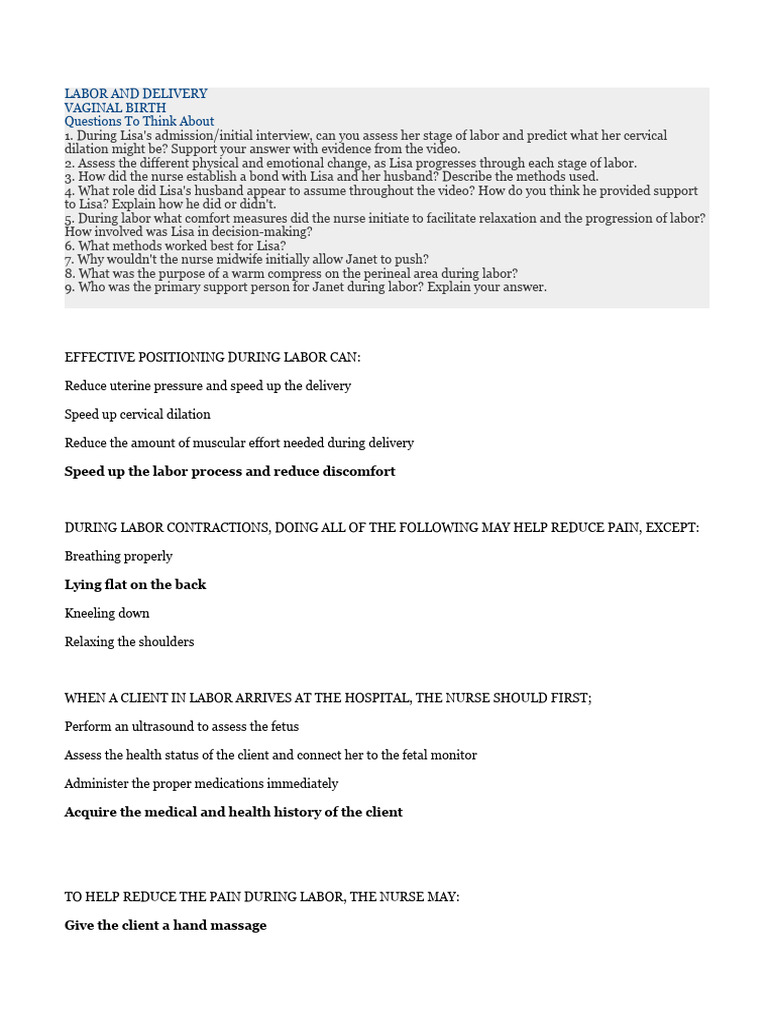 LABOR AND DELIVERY
VAGINAL BIRTH
Questions To Think About
1. During Lisa's admission/initial interview, can you assess her stage of labor and predict what her cervical dilation might be? Support your answer with evidence from the video.
2. Assess the different physical and emotional change, as Lisa progresses through each stage of labor.
3. How did the nurse establish a bond with Lisa and her husband? Describe the methods used.
4. What role did Lisa's husband appear to assume throughout the video? How do you think he provided support to Lisa? Explain how he did or didn't.
5. During labor what comfort measures did the nurse initiate to facilitate relaxation and the progression of labor? How involved was Lisa in decision-making?
6. What methods worked best for Lisa?
7. Why wouldn't the nurse midwife initially allow Janet to push?
8. What was the purpose of a warm compress on the perineal area during labor?
9. Who was the primary support person for Janet during labor? Explain your answer.

EFFECTIVE POSITIONING DURING LABOR CAN:

Reduce uterine pressure and speed up the delivery

Speed up cervical dilation

Reduce the amount of muscular effort needed during delivery

Speed up the labor process and reduce discomfort

DURING LABOR CONTRACTIONS, DOING ALL OF THE FOLLOWING MAY HELP REDUCE PAIN, EXCEPT:

Breathing properly

Lying flat on the back

Kneeling down

Relaxing the shoulders

WHEN A CLIENT IN LABOR ARRIVES AT THE HOSPITAL, THE NURSE SHOULD FIRST;

Perform an ultrasound to assess the fetus

Assess the health status of the client and connect her to the fetal monitor

Administer the proper medications immediately

Acquire the medical and health history of the client

TO HELP REDUCE THE PAIN DURING LABOR, THE NURSE MAY:

Give the client a hand massage